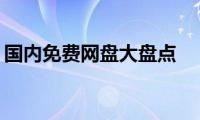 国内免费网盘大盘点